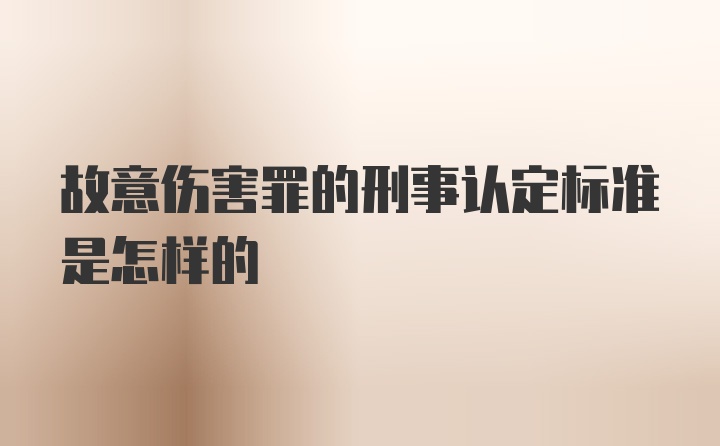 故意伤害罪的刑事认定标准是怎样的